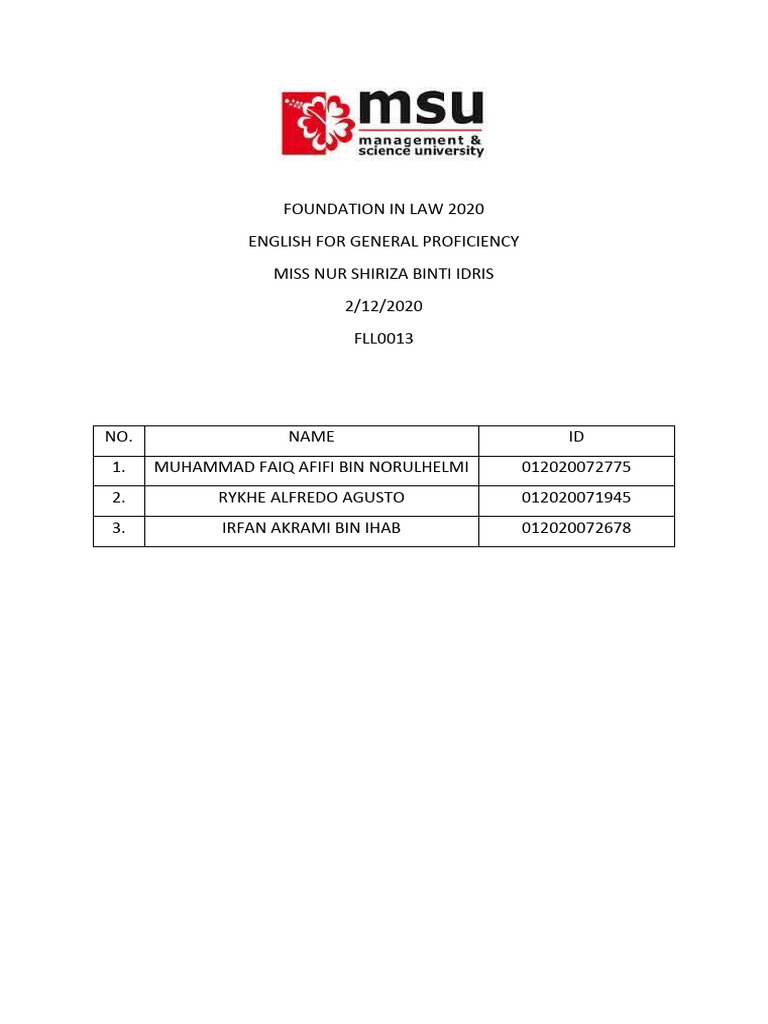 msu
management & science university

FOUNDATION IN LAW 2020

ENGLISH FOR GENERAL PROFICIENCY

MISS NUR SHIRIZA BINTI IDRIS

2/12/2020

FLL0013

| NO. | NAME | ID |
|---|---|---|
| 1. | MUHAMMAD FAIQ AFIFI BIN NORULHELMI | 012020072775 |
| 2. | RYKHE ALFREDO AGUSTO | 012020071945 |
| 3. | IRFAN AKRAMI BIN IHAB | 012020072678 |